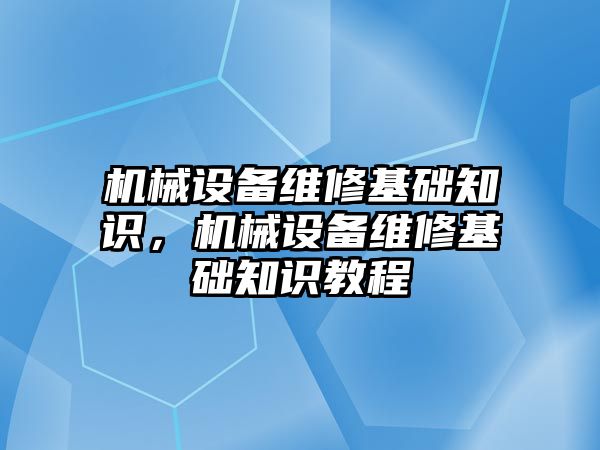 机械设备维修基础知识，机械设备维修基础知识教程